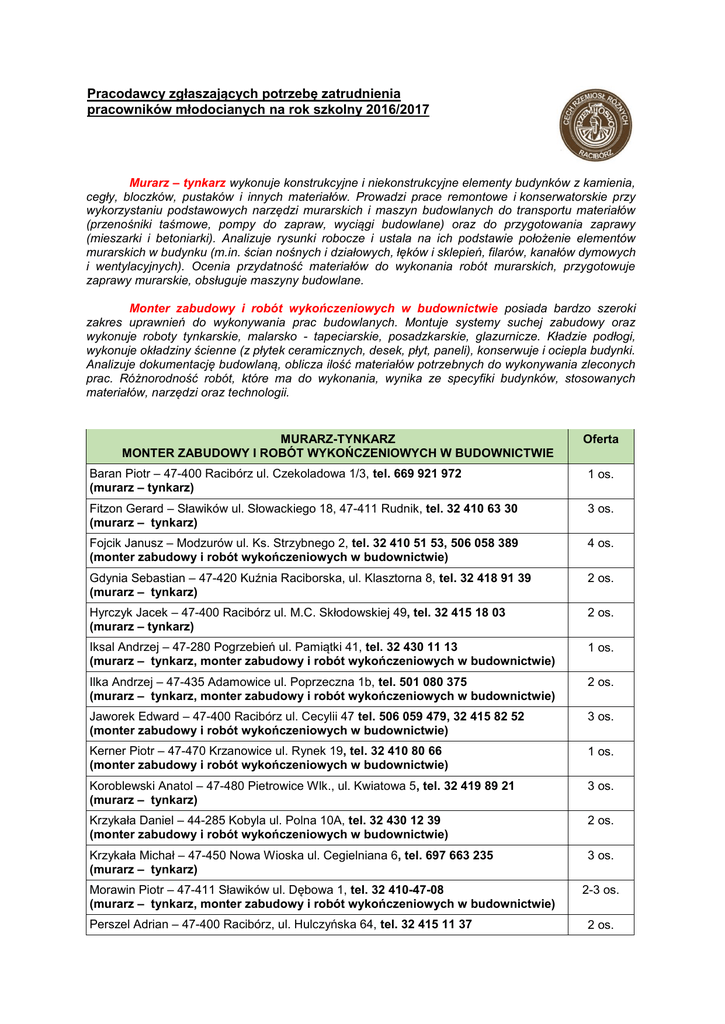 Pracodawcy zgłaszających potrzebę zatrudnienia pracowników młodocianych na rok szkolny 2016/2017

CECH RZEMIOSŁ RÓŻNYCH RACIBÓRZ

Murarz – tynkarz wykonuje konstrukcyjne i niekonstrukcyjne elementy budynków z kamienia, cegły, bloczków, pustaków i innych materiałów. Prowadzi prace remontowe i konserwatorskie przy wykorzystaniu podstawowych narzędzi murarskich i maszyn budowlanych do transportu materiałów (przenośniki taśmowe, pompy do zapraw, wyciągi budowlane) oraz do przygotowania zaprawy (mieszarki i betoniarki). Analizuje rysunki robocze i ustala na ich podstawie położenie elementów murarskich w budynku (m.in. ścian nośnych i działowych, łęków i sklepień, filarów, kanałów dymowych i wentylacyjnych). Ocenia przydatność materiałów do wykonania robót murarskich, przygotowuje zaprawy murarskie, obsługuje maszyny budowlane.

Monter zabudowy i robót wykończeniowych w budownictwie posiada bardzo szeroki zakres uprawnień do wykonywania prac budowlanych. Montuje systemy suchej zabudowy oraz wykonuje roboty tynkarskie, malarsko - tapeciarskie, posadzkarskie, glazurnicze. Kładzie podłogi, wykonuje okładziny ścienne (z płytek ceramicznych, desek, płyt, paneli), konserwuje i ociepla budynki. Analizuje dokumentację budowlaną, oblicza ilość materiałów potrzebnych do wykonywania zleconych prac. Różnorodność robót, które ma do wykonania, wynika ze specyfiki budynków, stosowanych materiałów, narzędzi oraz technologii.

| MURARZ-TYNKARZ MONTER ZABUDOWY I ROBÓT WYKOŃCZENIOWYCH W BUDOWNICTWIE | Oferta |
|---|---|
| Baran Piotr – 47-400 Racibórz ul. Czekoladowa 1/3, tel. 669 921 972 (murarz – tynkarz) | 1 os. |
| Fitzon Gerard – Sławików ul. Słowackiego 18, 47-411 Rudnik, tel. 32 410 63 30 (murarz – tynkarz) | 3 os. |
| Fojcik Janusz – Modzurów ul. Ks. Strzybnego 2, tel. 32 410 51 53, 506 058 389 (monter zabudowy i robót wykończeniowych w budownictwie) | 4 os. |
| Gdynia Sebastian – 47-420 Kuźnia Raciborska, ul. Klasztorna 8, tel. 32 418 91 39 (murarz – tynkarz) | 2 os. |
| Hyrczyk Jacek – 47-400 Racibórz ul. M.C. Skłodowskiej 49, tel. 32 415 18 03 (murarz – tynkarz) | 2 os. |
| Iksal Andrzej – 47-280 Pogrzebień ul. Pamiątki 41, tel. 32 430 11 13 (murarz – tynkarz, monter zabudowy i robót wykończeniowych w budownictwie) | 1 os. |
| Ilka Andrzej – 47-435 Adamowice ul. Poprzeczna 1b, tel. 501 080 375 (murarz – tynkarz, monter zabudowy i robót wykończeniowych w budownictwie) | 2 os. |
| Jaworek Edward – 47-400 Racibórz ul. Cecylii 47 tel. 506 059 479, 32 415 82 52 (monter zabudowy i robót wykończeniowych w budownictwie) | 3 os. |
| Kerner Piotr – 47-470 Krzanowice ul. Rynek 19, tel. 32 410 80 66 (monter zabudowy i robót wykończeniowych w budownictwie) | 1 os. |
| Koroblewski Anatol – 47-480 Pietrowice Wlk., ul. Kwiatowa 5, tel. 32 419 89 21 (murarz – tynkarz) | 3 os. |
| Krzykała Daniel – 44-285 Kobyla ul. Polna 10A, tel. 32 430 12 39 (monter zabudowy i robót wykończeniowych w budownictwie) | 2 os. |
| Krzykała Michał – 47-450 Nowa Wioska ul. Cegielniana 6, tel. 697 663 235 (murarz – tynkarz) | 3 os. |
| Morawin Piotr – 47-411 Sławików ul. Dębowa 1, tel. 32 410-47-08 (murarz – tynkarz, monter zabudowy i robót wykończeniowych w budownictwie) | 2-3 os. |
| Perszel Adrian – 47-400 Racibórz, ul. Hulczyńska 64, tel. 32 415 11 37 | 2 os. |